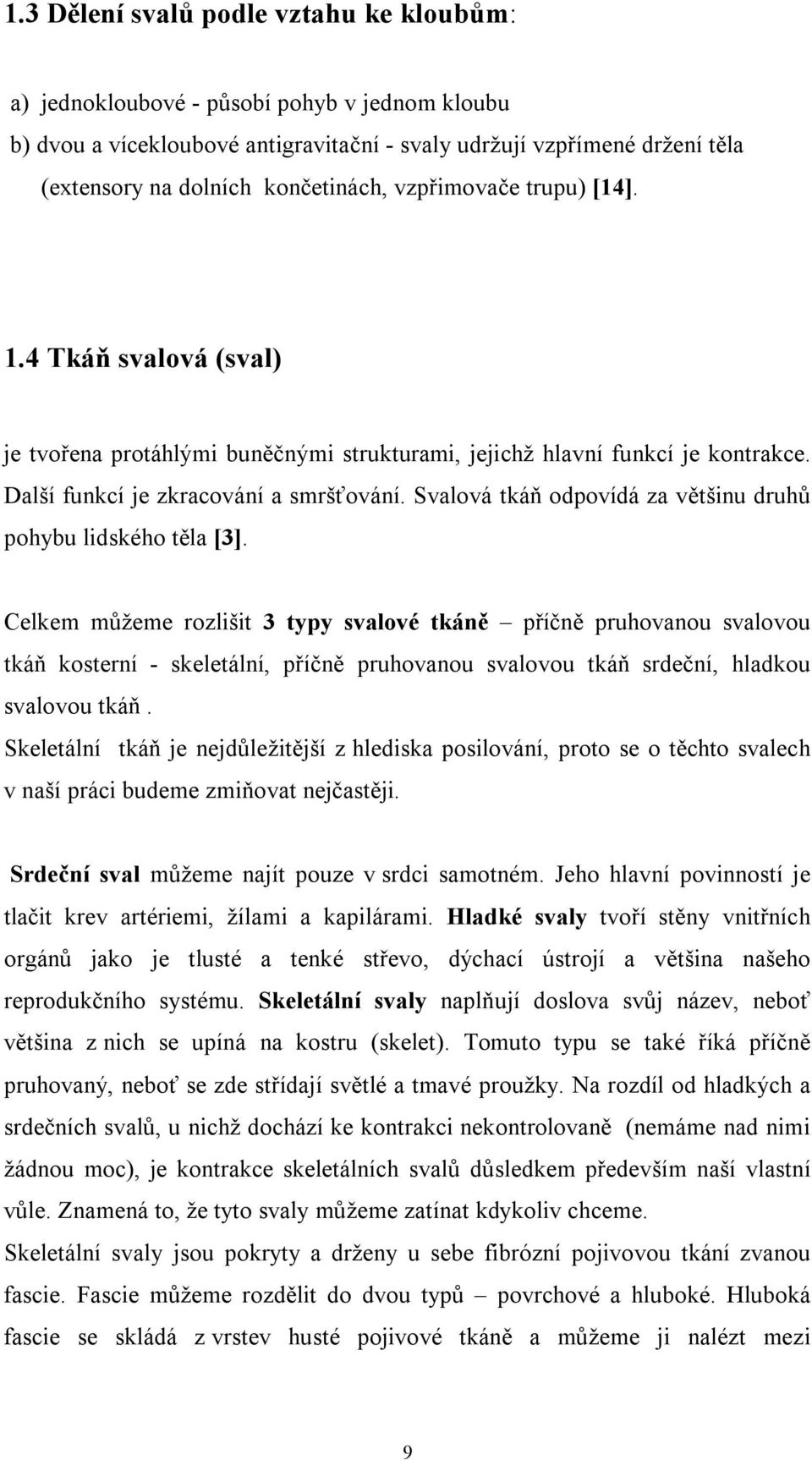 1.3 Dělení svalů podle vztahu ke kloubům:

a) jednokloubové - působí pohyb v jednom kloubu
b) dvou a vícekloubové antigravitační - svaly udržují vzpřímené držení těla (extensory na dolních končetinách, vzpřimovače trupu) [14].

1.4 Tkáň svalová (sval)

je tvořena protáhlými buněčnými strukturami, jejichž hlavní funkcí je kontrakce. Další funkcí je zkracování a smršťování. Svalová tkáň odpovídá za většinu druhů pohybu lidského těla [3].

Celkem můžeme rozlišit 3 typy svalové tkáně – příčně pruhovanou svalovou tkáň kosterní - skeletální, příčně pruhovanou svalovou tkáň srdeční, hladkou svalovou tkáň.
Skeletální tkáň je nejdůležitější z hlediska posilování, proto se o těchto svalech v naší práci budeme zmiňovat nejčastěji.

Srdeční sval můžeme najít pouze v srdci samotném. Jeho hlavní povinností je tlačit krev artériemi, žílami a kapilárami. Hladké svaly tvoří stěny vnitřních orgánů jako je tlusté a tenké střevo, dýchací ústrojí a většina našeho reprodukčního systému. Skeletální svaly naplňují doslova svůj název, neboť většina z nich se upíná na kostru (skelet). Tomuto typu se také říká příčně pruhovaný, neboť se zde střídají světlé a tmavé proužky. Na rozdíl od hladkých a srdečních svalů, u nichž dochází ke kontrakci nekontrolovaně (nemáme nad nimi žádnou moc), je kontrakce skeletálních svalů důsledkem především naší vlastní vůle. Znamená to, že tyto svaly můžeme zatínat kdykoliv chceme.
Skeletální svaly jsou pokryty a drženy u sebe fibrózní pojivovou tkání zvanou fascie. Fascie můžeme rozdělit do dvou typů – povrchové a hluboké. Hluboká fascie se skládá z vrstev husté pojivové tkáně a můžeme ji nalézt mezi

9